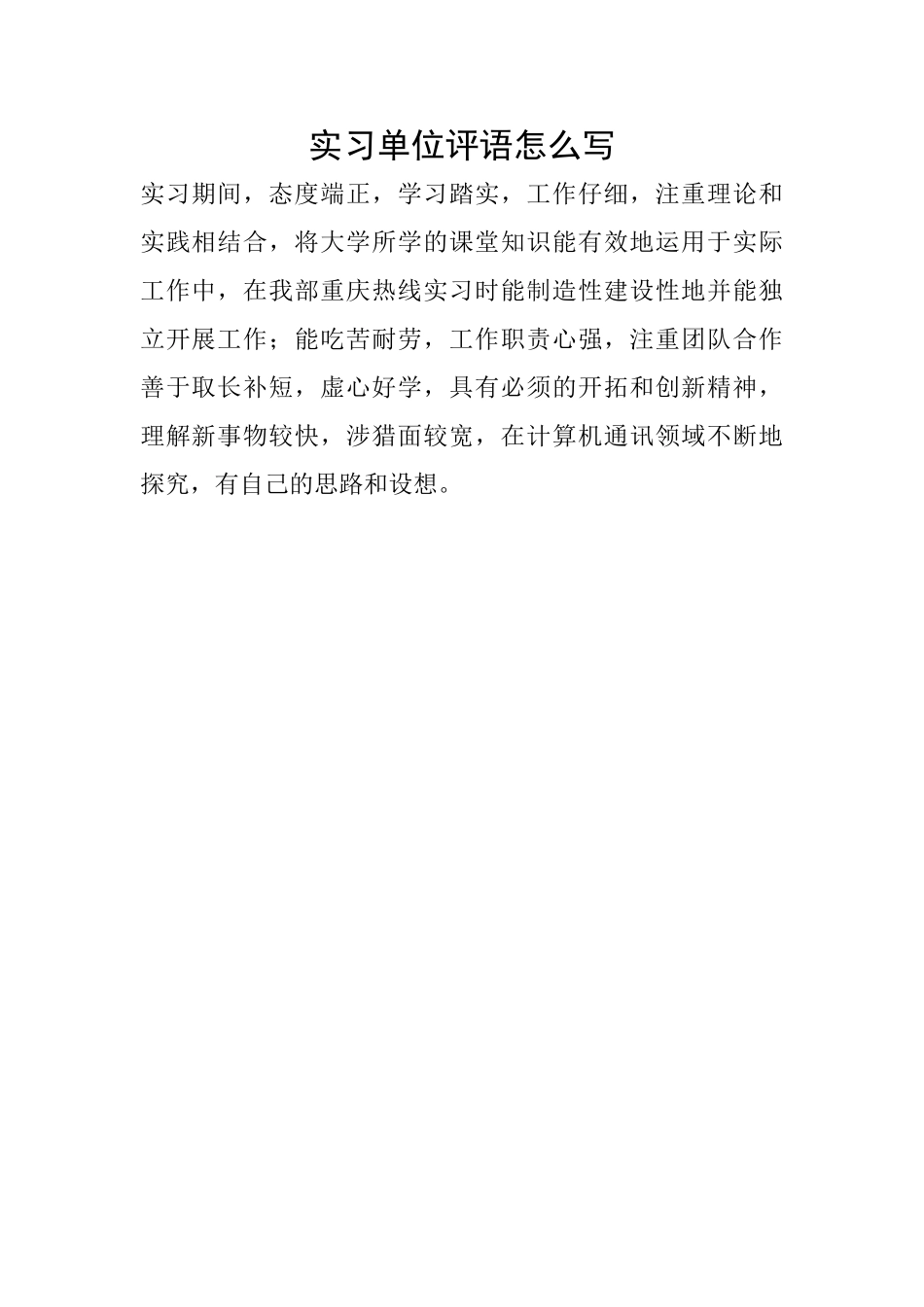 实习单位评语怎么写

实习期间，态度端正，学习踏实，工作仔细，注重理论和实践相结合，将大学所学的课堂知识能有效地运用于实际工作中，在我部重庆热线实习时能制造性建设性地并能独立开展工作；能吃苦耐劳，工作职责心强，注重团队合作善于取长补短，虚心好学，具有必须的开拓和创新精神，理解新事物较快，涉猎面较宽，在计算机通讯领域不断地探究，有自己的思路和设想。